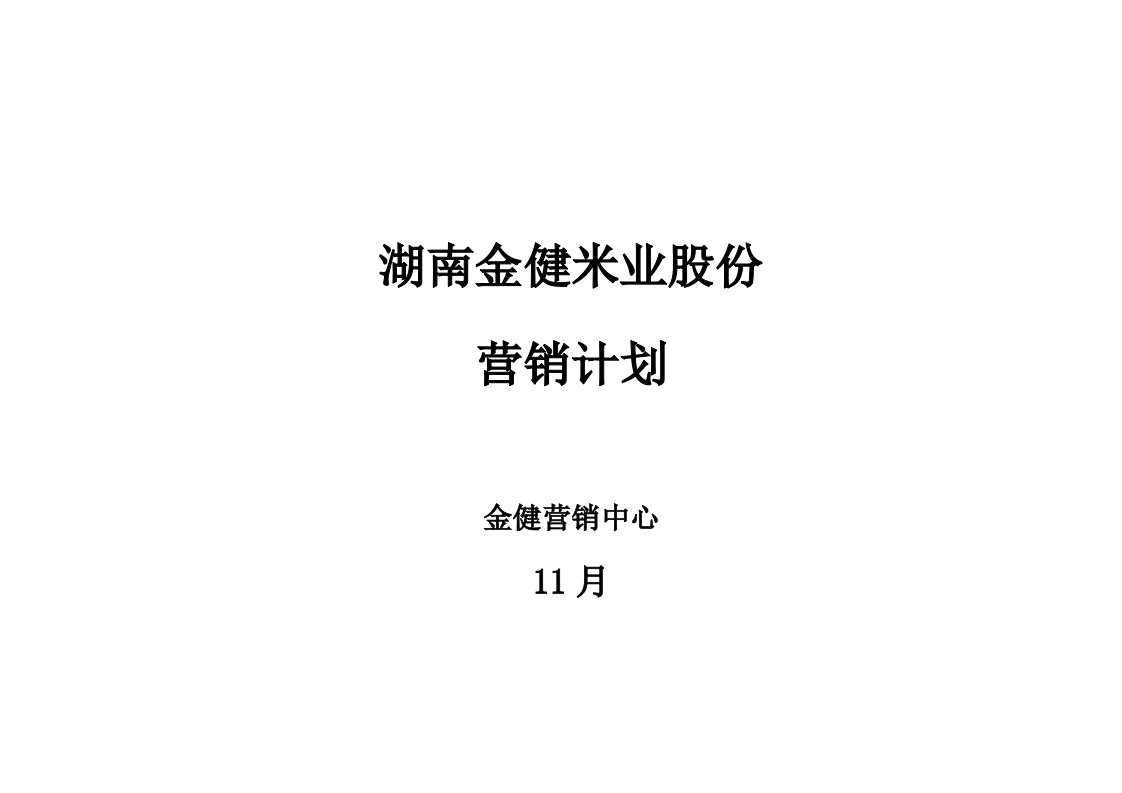 湖南金健米业股份

营销计划

金健营销中心

11 月